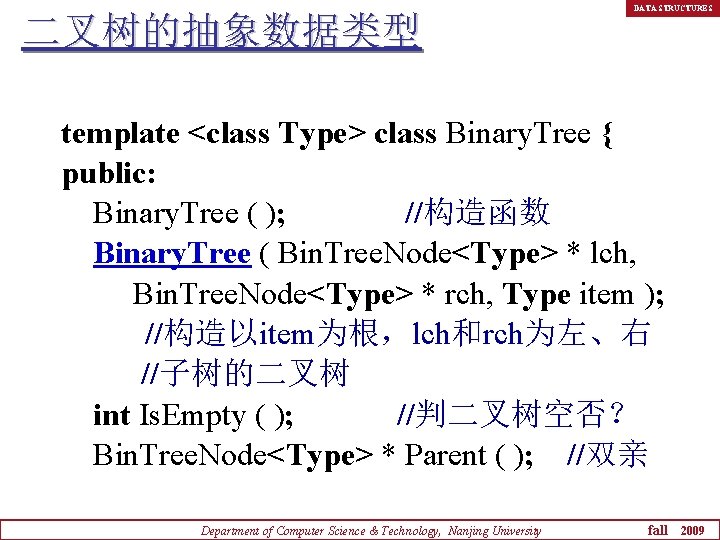 DATA STRUCTURES

二叉树的抽象数据类型

template <class Type> class BinaryTree {
public:
BinaryTree ( );  //构造函数
BinaryTree ( BinTreeNode<Type> * lch,
BinTreeNode<Type> * rch, Type item );
//构造以item为根，lch和rch为左、右
//子树的二叉树
int IsEmpty ( );  //判二叉树空否？
BinTreeNode<Type> * Parent ( );  //双亲

Department of Computer Science & Technology, Nanjing University
fall 2009